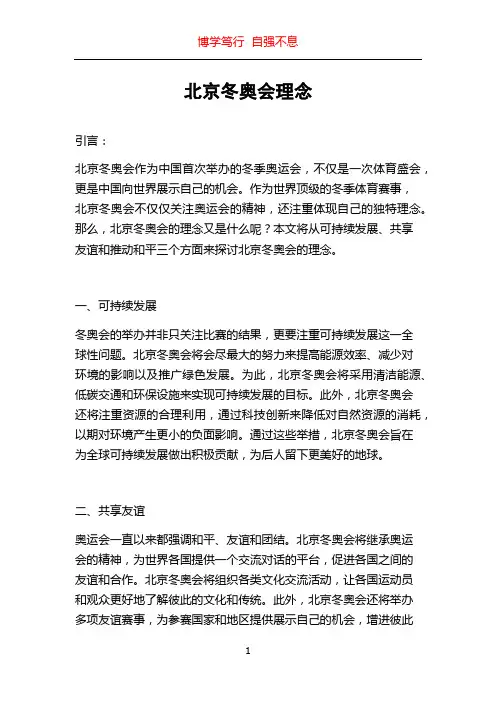 博学笃行 自强不息

北京冬奥会理念

引言：

北京冬奥会作为中国首次举办的冬季奥运会，不仅是一次体育盛会，更是中国向世界展示自己的机会。作为世界顶级的冬季体育赛事，北京冬奥会不仅仅关注奥运会的精神，还注重体现自己的独特理念。那么，北京冬奥会的理念又是什么呢？本文将从可持续发展、共享友谊和推动和平三个方面来探讨北京冬奥会的理念。

一、可持续发展

冬奥会的举办并非只关注比赛的结果，更要注重可持续发展这一全球性问题。北京冬奥会将会尽最大的努力来提高能源效率、减少对环境的影响以及推广绿色发展。为此，北京冬奥会将采用清洁能源、低碳交通和环保设施来实现可持续发展的目标。此外，北京冬奥会还将注重资源的合理利用，通过科技创新来降低对自然资源的消耗，以期对环境产生更小的负面影响。通过这些举措，北京冬奥会旨在为全球可持续发展做出积极贡献，为后人留下更美好的地球。

二、共享友谊

奥运会一直以来都强调和平、友谊和团结。北京冬奥会将继承奥运会的精神，为世界各国提供一个交流对话的平台，促进各国之间的友谊和合作。北京冬奥会将组织各类文化交流活动，让各国运动员和观众更好地了解彼此的文化和传统。此外，北京冬奥会还将举办多项友谊赛事，为参赛国家和地区提供展示自己的机会，增进彼此

1